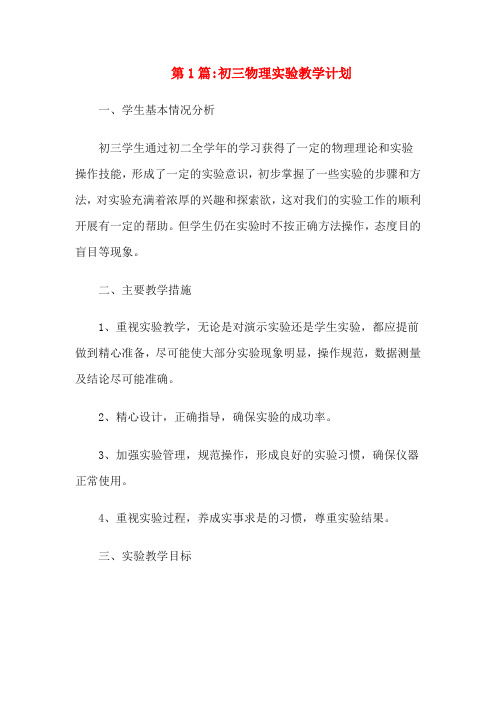 第1篇:初三物理实验教学计划

一、学生基本情况分析

初三学生通过初二全学年的学习获得了一定的物理理论和实验操作技能，形成了一定的实验意识，初步掌握了一些实验的步骤和方法，对实验充满着浓厚的兴趣和探索欲，这对我们的实验工作的顺利开展有一定的帮助。但学生仍在实验时不按正确方法操作，态度目的盲目等现象。

二、主要教学措施

1、重视实验教学，无论是对演示实验还是学生实验，都应提前做到精心准备，尽可能使大部分实验现象明显，操作规范，数据测量及结论尽可能准确。

2、精心设计，正确指导，确保实验的成功率。

3、加强实验管理，规范操作，形成良好的实验习惯，确保仪器正常使用。

4、重视实验过程，养成实事求是的习惯，尊重实验结果。

三、实验教学目标